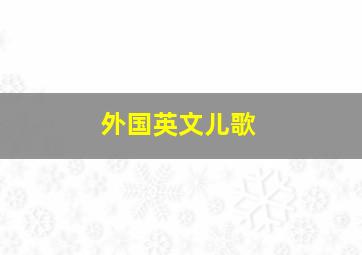 外国英文儿歌